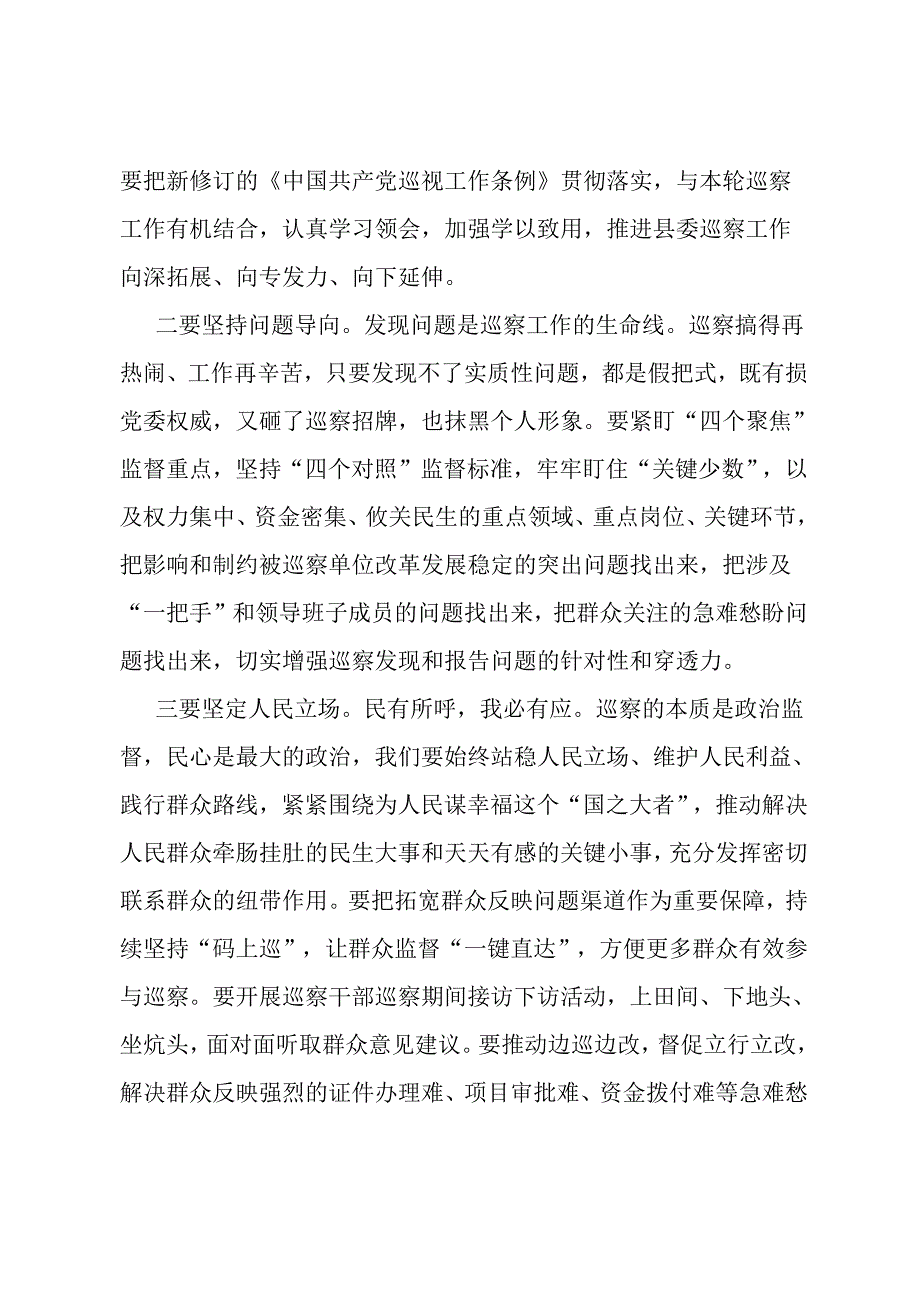 要把新修订的《中国共产党巡视工作条例》贯彻落实，与本轮巡察工作有机结合，认真学习领会，加强学以致用，推进县委巡察工作向深拓展、向专发力、向下延伸。

二要坚持问题导向。发现问题是巡察工作的生命线。巡察搞得再热闹、工作再辛苦，只要发现不了实质性问题，都是假把式，既有损党委权威，又砸了巡察招牌，也抹黑个人形象。要紧盯“四个聚焦”监督重点，坚持“四个对照”监督标准，牢牢盯住“关键少数”，以及权力集中、资金密集、攸关民生的重点领域、重点岗位、关键环节，把影响和制约被巡察单位改革发展稳定的突出问题找出来，把涉及“一把手”和领导班子成员的问题找出来，把群众关注的急难愁盼问题找出来，切实增强巡察发现和报告问题的针对性和穿透力。

三要坚定人民立场。民有所呼，我必有应。巡察的本质是政治监督，民心是最大的政治，我们要始终站稳人民立场、维护人民利益、践行群众路线，紧紧围绕为人民谋幸福这个“国之大者”，推动解决人民群众牵肠挂肚的民生大事和天天有感的关键小事，充分发挥密切联系群众的纽带作用。要把拓宽群众反映问题渠道作为重要保障，持续坚持“码上巡”，让群众监督“一键直达”，方便更多群众有效参与巡察。要开展巡察干部巡察期间接访下访活动，上田间、下地头、坐炕头，面对面听取群众意见建议。要推动边巡边改，督促立行立改，解决群众反映强烈的证件办理难、项目审批难、资金拨付难等急难愁